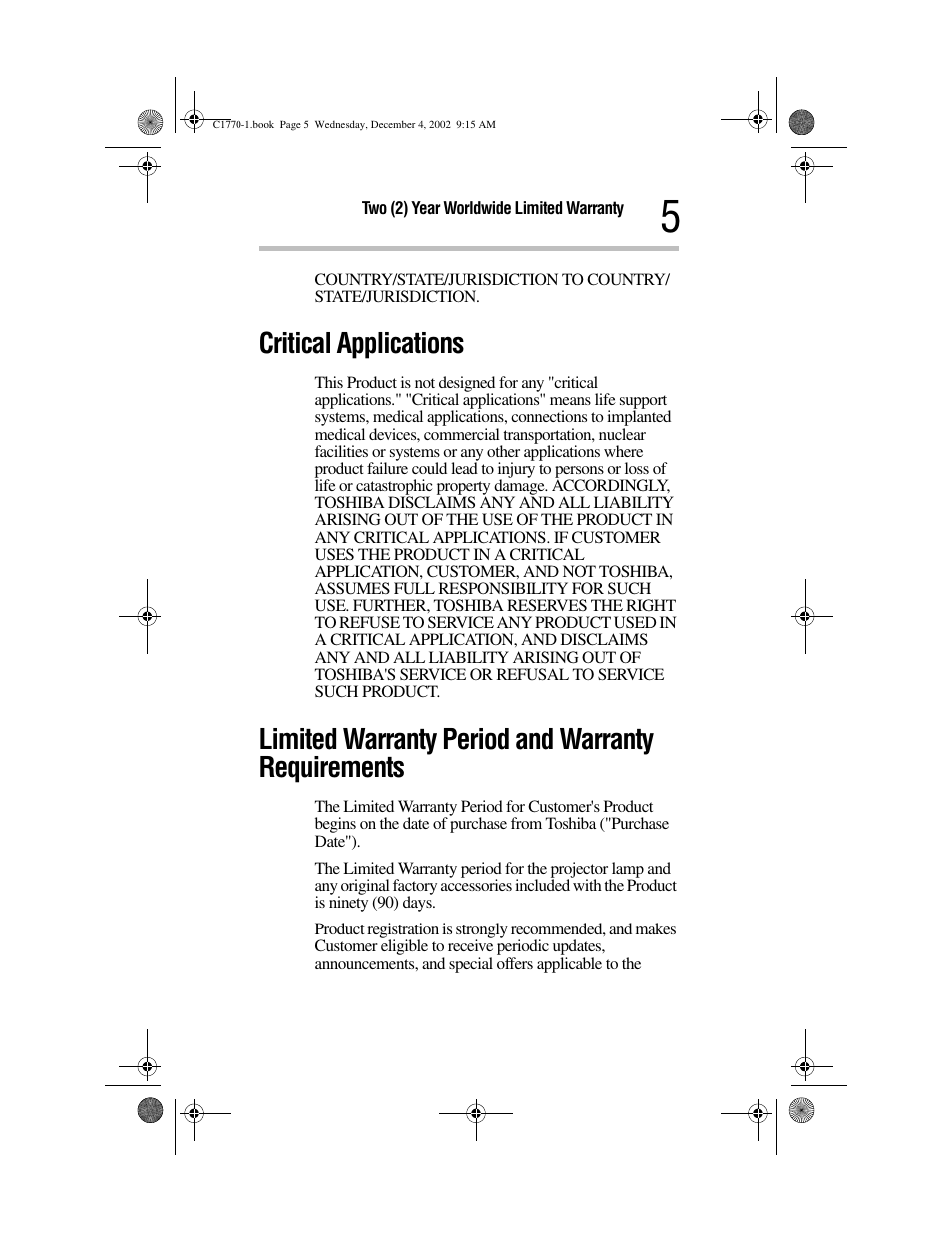 C1770-1.book Page 5 Wednesday, December 4, 2002 9:15 AM

Two (2) Year Worldwide Limited Warranty 5

COUNTRY/STATE/JURISDICTION TO COUNTRY/STATE/JURISDICTION.

Critical Applications

This Product is not designed for any "critical applications." "Critical applications" means life support systems, medical applications, connections to implanted medical devices, commercial transportation, nuclear facilities or systems or any other applications where product failure could lead to injury to persons or loss of life or catastrophic property damage. ACCORDINGLY, TOSHIBA DISCLAIMS ANY AND ALL LIABILITY ARISING OUT OF THE USE OF THE PRODUCT IN ANY CRITICAL APPLICATIONS. IF CUSTOMER USES THE PRODUCT IN A CRITICAL APPLICATION, CUSTOMER, AND NOT TOSHIBA, ASSUMES FULL RESPONSIBILITY FOR SUCH USE. FURTHER, TOSHIBA RESERVES THE RIGHT TO REFUSE TO SERVICE ANY PRODUCT USED IN A CRITICAL APPLICATION, AND DISCLAIMS ANY AND ALL LIABILITY ARISING OUT OF TOSHIBA'S SERVICE OR REFUSAL TO SERVICE SUCH PRODUCT.

Limited Warranty Period and Warranty Requirements

The Limited Warranty Period for Customer's Product begins on the date of purchase from Toshiba ("Purchase Date").

The Limited Warranty period for the projector lamp and any original factory accessories included with the Product is ninety (90) days.

Product registration is strongly recommended, and makes Customer eligible to receive periodic updates, announcements, and special offers applicable to the